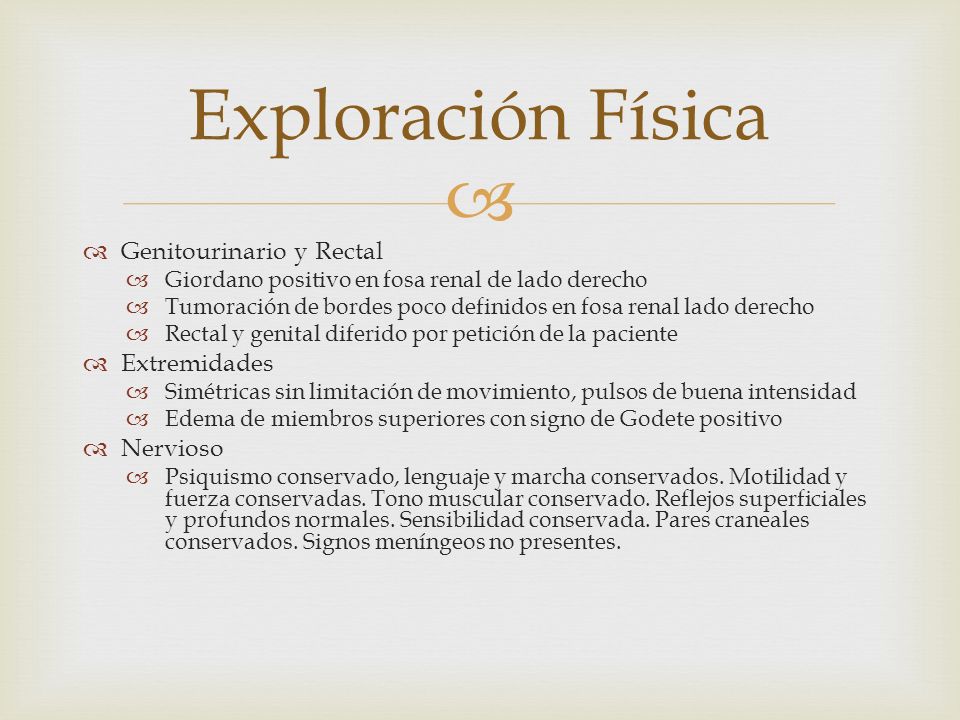 Exploración Física

Genitourinario y Rectal
Giordano positivo en fosa renal de lado derecho
Tumoración de bordes poco definidos en fosa renal lado derecho
Rectal y genital diferido por petición de la paciente
Extremidades
Simétricas sin limitación de movimiento, pulsos de buena intensidad
Edema de miembros superiores con signo de Godete positivo
Nervioso
Psiquismo conservado, lenguaje y marcha conservados. Motilidad y fuerza conservadas. Tono muscular conservado. Reflejos superficiales y profundos normales. Sensibilidad conservada. Pares craneales conservados. Signos meníngeos no presentes.